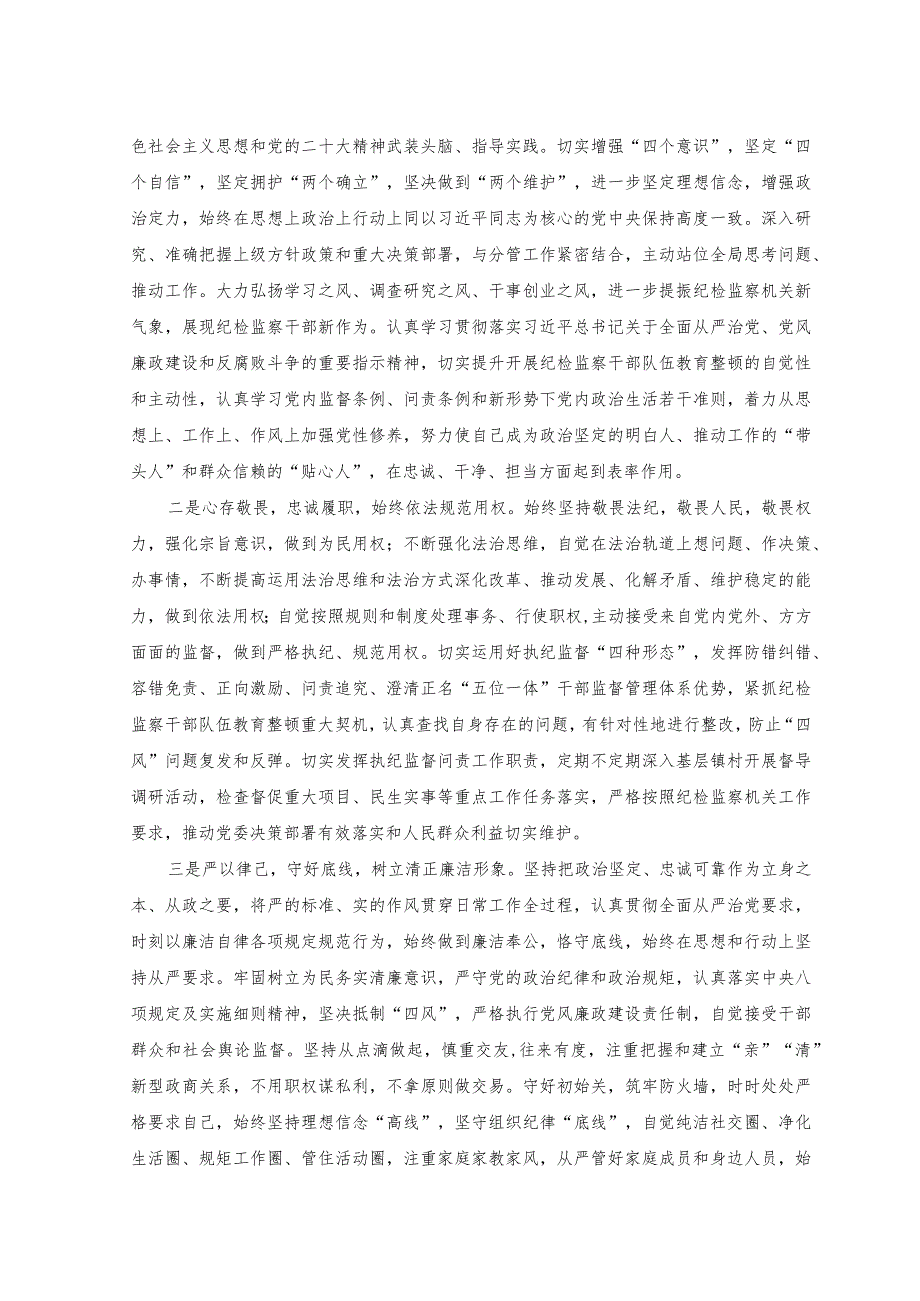 色社会主义思想和党的二十大精神武装头脑、指导实践。切实增强“四个意识”，坚定“四个自信”，坚定拥护“两个确立”，坚决做到“两个维护”，进一步坚定理想信念，增强政治定力，始终在思想上政治上行动上同以习近平同志为核心的党中央保持高度一致。深入研究、准确把握上级方针政策和重大决策部署，与分管工作紧密结合，主动站位全局思考问题、推动工作。大力弘扬学习之风、调查研究之风、干事创业之风，进一步提振纪检监察机关新气象，展现纪检监察干部新作为。认真学习贯彻落实习近平总书记关于全面从严治党、党风廉政建设和反腐败斗争的重要指示精神，切实提升开展纪检监察干部队伍教育整顿的自觉性和主动性，认真学习党内监督条例、问责条例和新形势下党内政治生活若干准则，着力从思想上、工作上、作风上加强党性修养，努力使自己成为政治坚定的明白人、推动工作的“带头人”和群众信赖的“贴心人”，在忠诚、干净、担当方面起到表率作用。

二是心存敬畏，忠诚履职，始终依法规范用权。始终坚持敬畏法纪，敬畏人民，敬畏权力，强化宗旨意识，做到为民用权；不断强化法治思维，自觉在法治轨道上想问题、作决策、办事情，不断提高运用法治思维和法治方式深化改革、推动发展、化解矛盾、维护稳定的能力，做到依法用权；自觉按照规则和制度处理事务、行使职权，主动接受来自党内党外、方方面面的监督，做到严格执纪、规范用权。切实运用好执纪监督“四种形态”，发挥防错纠错、容错免责、正向激励、问责追究、澄清正名“五位一体”干部监督管理体系优势，紧抓纪检监察干部队伍教育整顿重大契机，认真查找自身存在的问题，有针对性地进行整改，防止“四风”问题复发和反弹。切实发挥执纪监督问责工作职责，定期不定期深入基层镇村开展督导调研活动，检查督促重大项目、民生实事等重点工作任务落实，严格按照纪检监察机关工作要求，推动党委决策部署有效落实和人民群众利益切实维护。

三是严以律己，守好底线，树立清正廉洁形象。坚持把政治坚定、忠诚可靠作为立身之本、从政之要，将严的标准、实的作风贯穿日常工作全过程，认真贯彻全面从严治党要求，时刻以廉洁自律各项规定规范行为，始终做到廉洁奉公，恪守底线，始终在思想和行动上坚持从严要求。牢固树立为民务实清廉意识，严守党的政治纪律和政治规矩，认真落实中央八项规定及实施细则精神，坚决抵制“四风”，严格执行党风廉政建设责任制，自觉接受干部群众和社会舆论监督。坚持从点滴做起，慎重交友,往来有度，注重把握和建立“亲”“清”新型政商关系，不用职权谋私利，不拿原则做交易。守好初始关，筑牢防火墙，时时处处严格要求自己，始终坚持理想信念“高线”，坚守组织纪律“底线”，自觉纯洁社交圈、净化生活圈、规矩工作圈、管住活动圈，注重家庭家教家风，从严管好家庭成员和身边人员，始